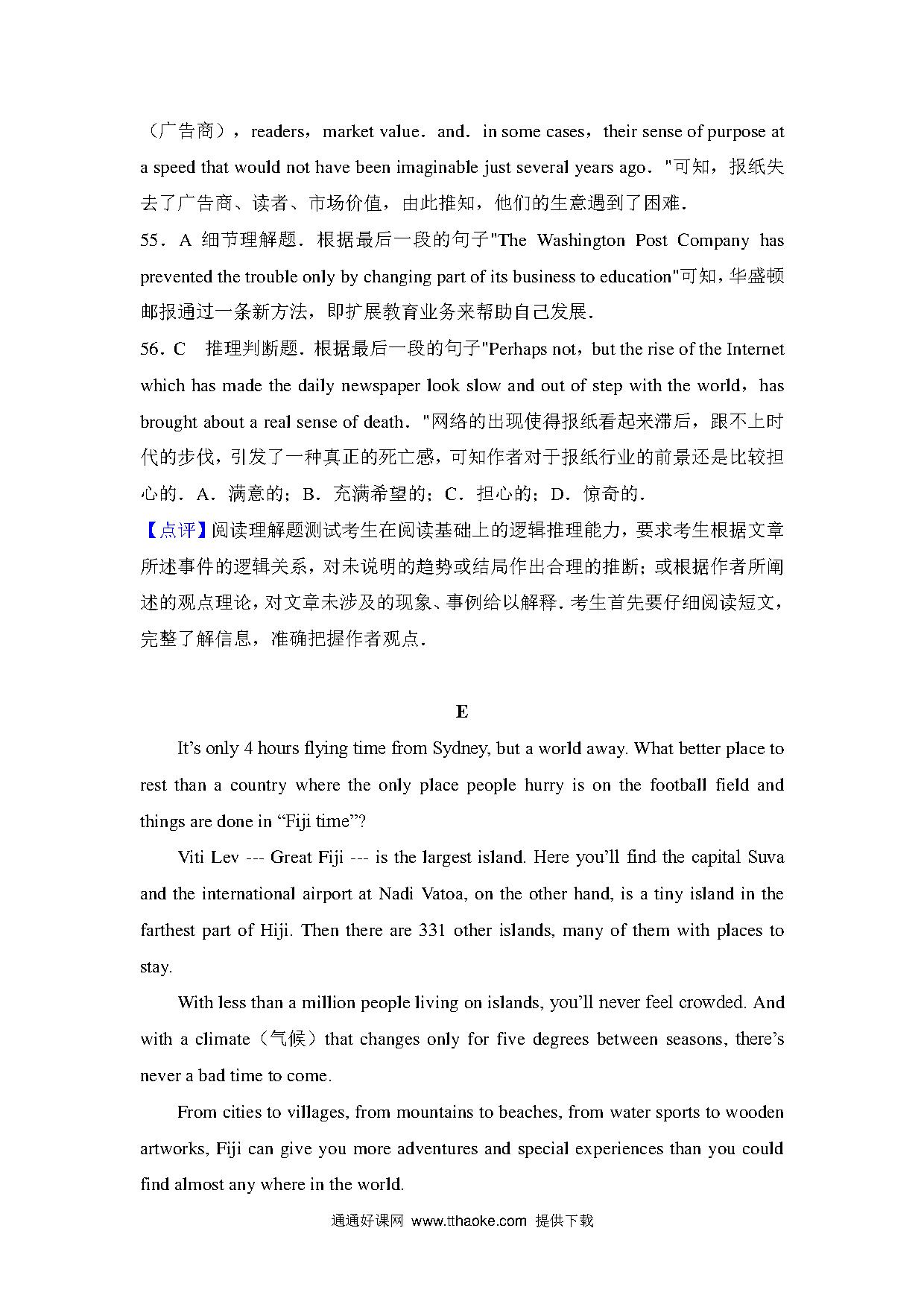 （广告商），readers，market value．and．in some cases，their sense of purpose at a speed that would not have been imaginable just several years ago．"可知，报纸失去了广告商、读者、市场价值，由此推知，他们的生意遇到了困难．

55．A 细节理解题．根据最后一段的句子"The Washington Post Company has prevented the trouble only by changing part of its business to education"可知，华盛顿邮报通过一条新方法，即扩展教育业务来帮助自己发展．

56．C 推理判断题．根据最后一段的句子"Perhaps not，but the rise of the Internet which has made the daily newspaper look slow and out of step with the world，has brought about a real sense of death．"网络的出现使得报纸看起来滞后，跟不上时代的步伐，引发了一种真正的死亡感，可知作者对于报纸行业的前景还是比较担心的．A．满意的；B．充满希望的；C．担心的；D．惊奇的．

【点评】阅读理解题测试考生在阅读基础上的逻辑推理能力，要求考生根据文章所述事件的逻辑关系，对未说明的趋势或结局作出合理的推断；或根据作者所阐述的观点理论，对文章未涉及的现象、事例给以解释．考生首先要仔细阅读短文，完整了解信息，准确把握作者观点．

E

It’s only 4 hours flying time from Sydney, but a world away. What better place to rest than a country where the only place people hurry is on the football field and things are done in “Fiji time”?

Viti Lev --- Great Fiji --- is the largest island. Here you’ll find the capital Suva and the international airport at Nadi Vatoa, on the other hand, is a tiny island in the farthest part of Hiji. Then there are 331 other islands, many of them with places to stay.

With less than a million people living on islands, you’ll never feel crowded. And with a climate（气候）that changes only for five degrees between seasons, there’s never a bad time to come.

From cities to villages, from mountains to beaches, from water sports to wooden artworks, Fiji can give you more adventures and special experiences than you could find almost any where in the world.

通通好课网 www.tthaoke.com 提供下载